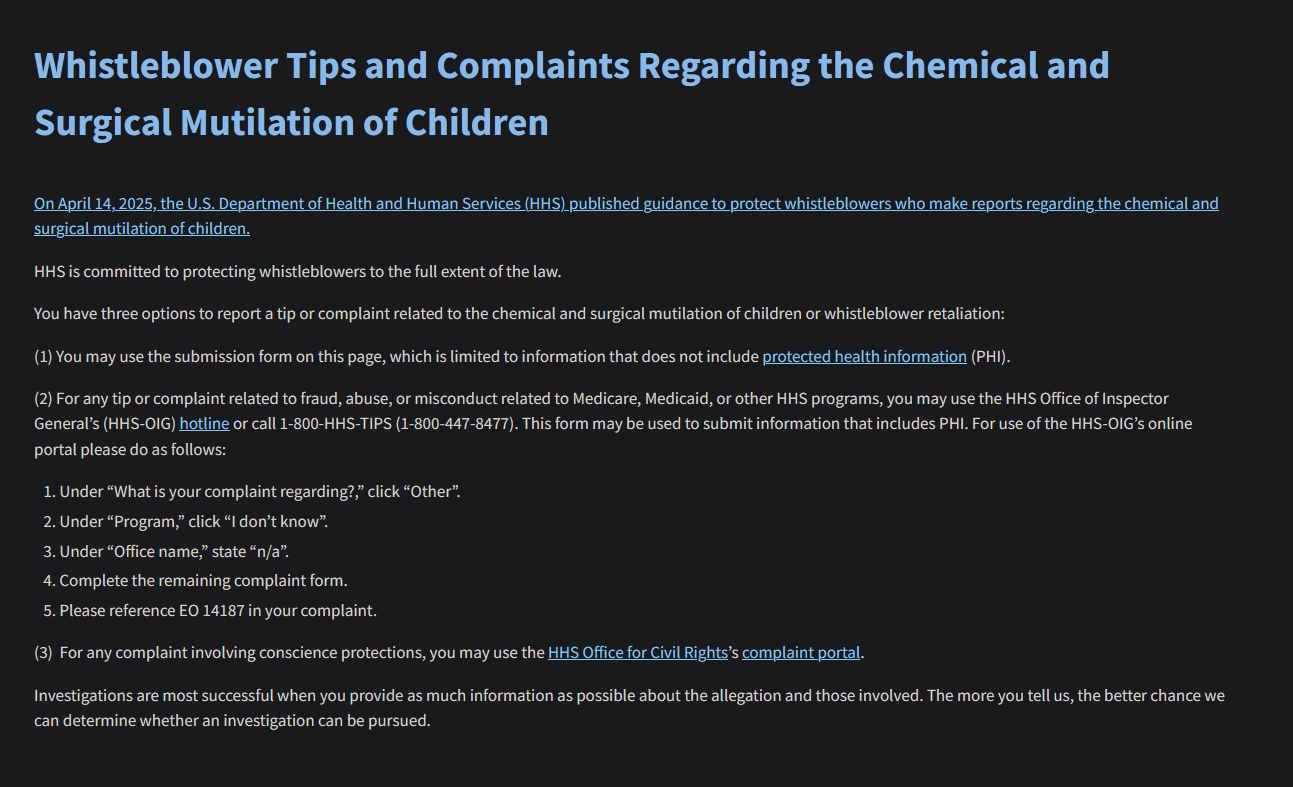 Whistleblower Tips and Complaints Regarding the Chemical and Surgical Mutilation of Children

On April 14, 2025, the U.S. Department of Health and Human Services (HHS) published guidance to protect whistleblowers who make reports regarding the chemical and surgical mutilation of children.

HHS is committed to protecting whistleblowers to the full extent of the law.

You have three options to report a tip or complaint related to the chemical and surgical mutilation of children or whistleblower retaliation:

(1) You may use the submission form on this page, which is limited to information that does not include protected health information (PHI).

(2) For any tip or complaint related to fraud, abuse, or misconduct related to Medicare, Medicaid, or other HHS programs, you may use the HHS Office of Inspector General's (HHS-OIG) hotline or call 1-800-HHS-TIPS (1-800-447-8477). This form may be used to submit information that includes PHI. For use of the HHS-OIG's online portal please do as follows:

1. Under "What is your complaint regarding?," click "Other".
2. Under "Program," click "I don't know".
3. Under "Office name," state "n/a".
4. Complete the remaining complaint form.
5. Please reference EO 14187 in your complaint.

(3) For any complaint involving conscience protections, you may use the HHS Office for Civil Rights's complaint portal.

Investigations are most successful when you provide as much information as possible about the allegation and those involved. The more you tell us, the better chance we can determine whether an investigation can be pursued.